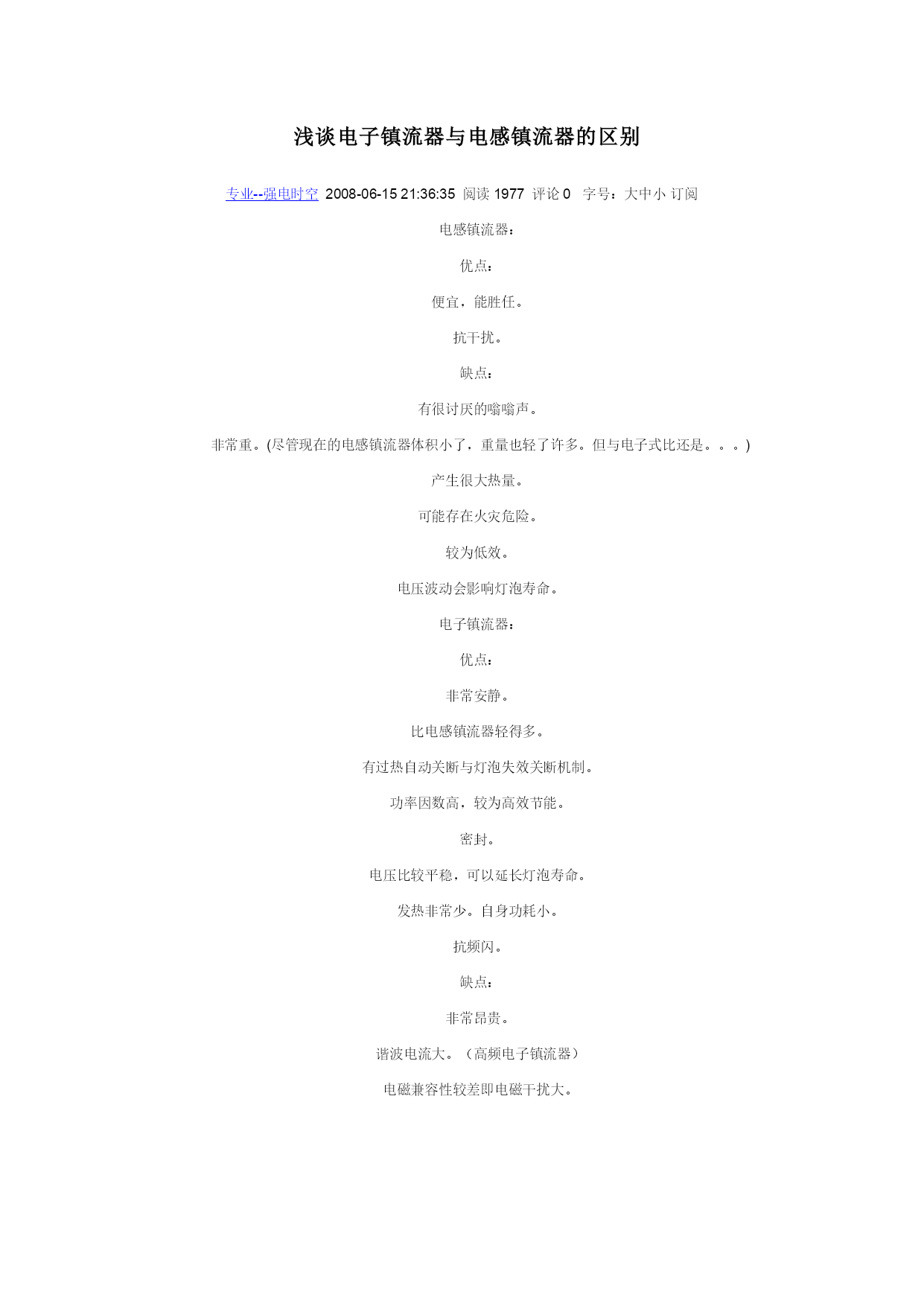 浅谈电子镇流器与电感镇流器的区别

专业--强电时空 2008-06-15 21:36:35 阅读 1977 评论 0 字号：大中小 订阅

电感镇流器：

优点：

便宜，能胜任。

抗干扰。

缺点：

有很讨厌的嗡嗡声。

非常重。(尽管现在的电感镇流器体积小了，重量也轻了许多。但与电子式比还是。。。)

产生很大热量。

可能存在火灾危险。

较为低效。

电压波动会影响灯泡寿命。

电子镇流器：

优点：

非常安静。

比电感镇流器轻得多。

有过热自动关断与灯泡失效关断机制。

功率因数高，较为高效节能。

密封。

电压比较平稳，可以延长灯泡寿命。

发热非常少。自身功耗小。

抗频闪。

缺点：

非常昂贵。

谐波电流大。（高频电子镇流器）

电磁兼容性较差即电磁干扰大。